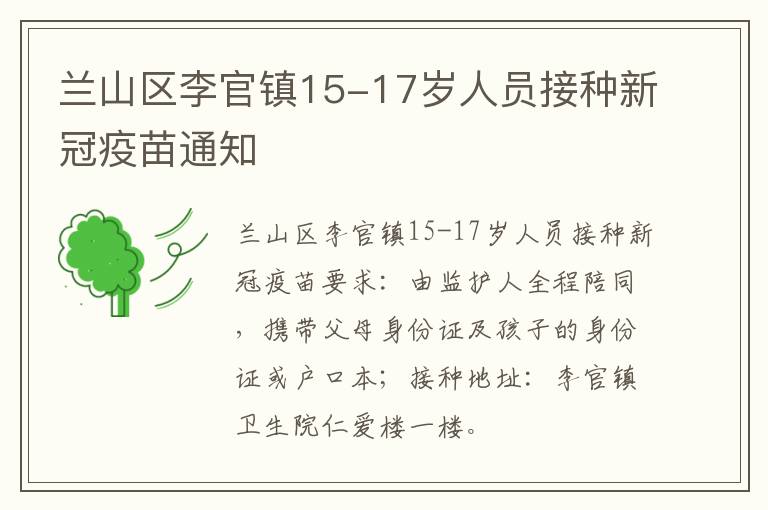 兰山区李官镇15-17岁人员接种新冠疫苗通知

兰山区李官镇15-17岁人员接种新冠疫苗要求：由监护人全程陪同，携带父母身份证及孩子的身份证或户口本；接种地址：李官镇卫生院仁爱楼一楼。